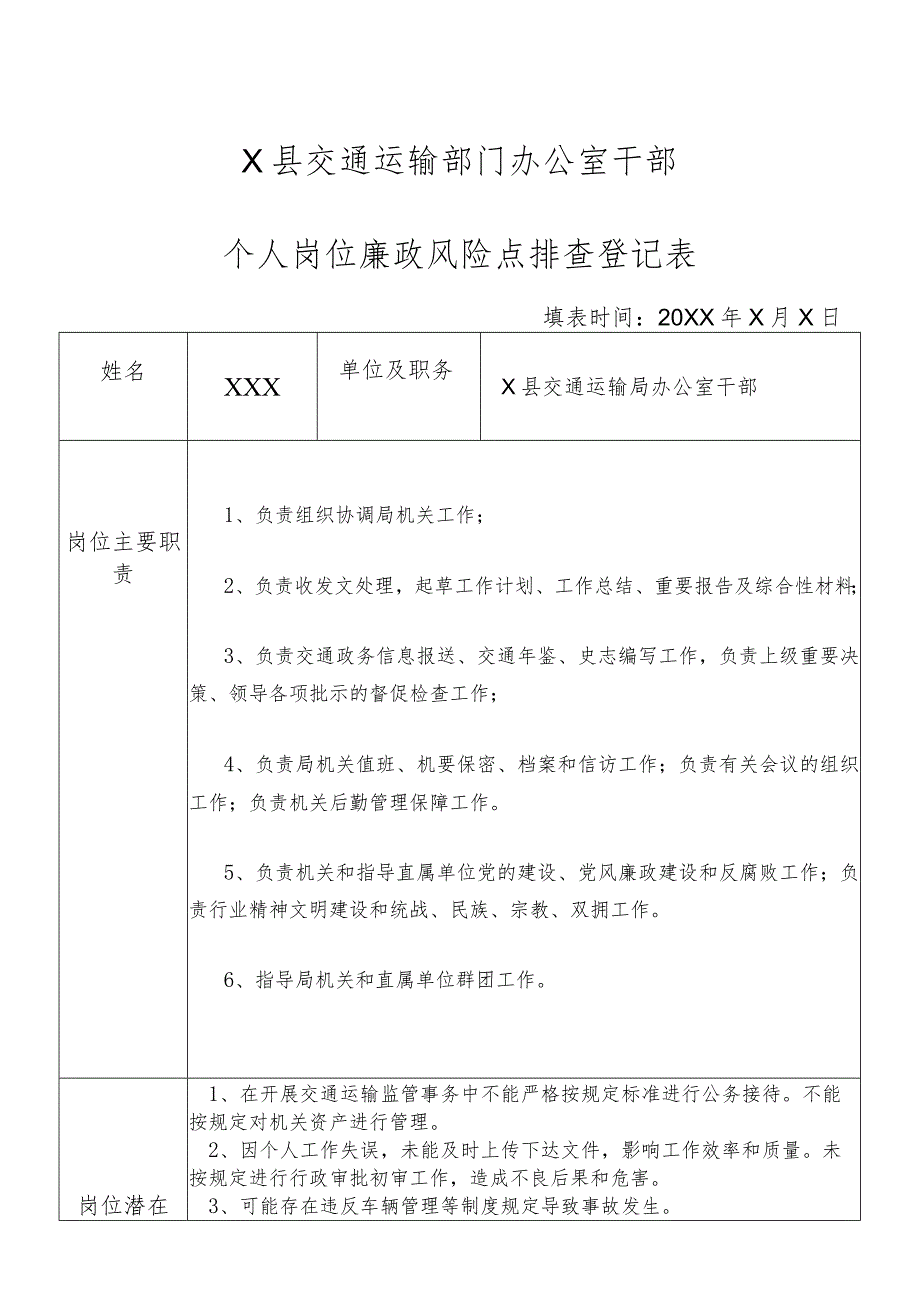 X县交通运输部门办公室干部

个人岗位廉政风险点排查登记表

填表时间：20XX年X月X日

| 姓名 | XXX | 单位及职务 | X县交通运输局办公室干部 |
|---|---|---|---|
| 岗位主要职责 | 1、负责组织协调局机关工作；<br>2、负责收发文处理，起草工作计划、工作总结、重要报告及综合性材料；<br>3、负责交通政务信息报送、交通年鉴、史志编写工作，负责上级重要决策、领导各项批示的督促检查工作；<br>4、负责局机关值班、机要保密、档案和信访工作；负责有关会议的组织工作；负责机关后勤管理保障工作。<br>5、负责机关和指导直属单位党的建设、党风廉政建设和反腐败工作；负责行业精神文明建设和统战、民族、宗教、双拥工作。<br>6、指导局机关和直属单位群团工作。 | | |
| 岗位潜在 | 1、在开展交通运输监管事务中不能严格按规定标准进行公务接待。不能按规定对机关资产进行管理。<br>2、因个人工作失误，未能及时上传下达文件，影响工作效率和质量。未按规定进行行政审批初审工作，造成不良后果和危害。<br>3、可能存在违反车辆管理等制度规定导致事故发生。 | | |